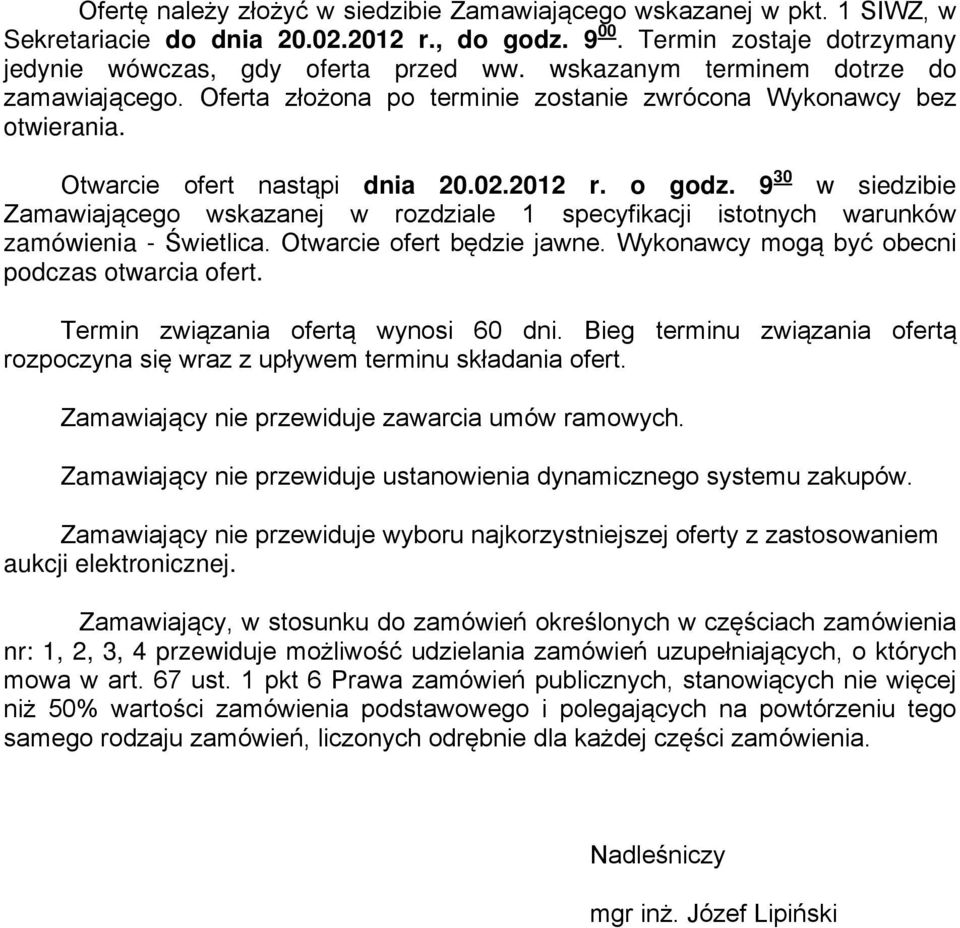 Ofertę należy złożyć w siedzibie Zamawiającego wskazanej w pkt. 1 SIWZ, w Sekretariacie do dnia 20.02.2012 r., do godz. $9^{00}$. Termin zostaje dotrzymany jedynie wówczas, gdy oferta przed ww. wskazanym terminem dotrze do zamawiającego. Oferta złożona po terminie zostanie zwrócona Wykonawcy bez otwierania.

Otwarcie ofert nastąpi dnia 20.02.2012 r. o godz. $9^{30}$ w siedzibie Zamawiającego wskazanej w rozdziale 1 specyfikacji istotnych warunków zamówienia - Świetlica. Otwarcie ofert będzie jawne. Wykonawcy mogą być obecni podczas otwarcia ofert.

Termin związania ofertą wynosi 60 dni. Bieg terminu związania ofertą rozpoczyna się wraz z upływem terminu składania ofert.

Zamawiający nie przewiduje zawarcia umów ramowych.

Zamawiający nie przewiduje ustanowienia dynamicznego systemu zakupów.

Zamawiający nie przewiduje wyboru najkorzystniejszej oferty z zastosowaniem aukcji elektronicznej.

Zamawiający, w stosunku do zamówień określonych w częściach zamówienia nr: 1, 2, 3, 4 przewiduje możliwość udzielania zamówień uzupełniających, o których mowa w art. 67 ust. 1 pkt 6 Prawa zamówień publicznych, stanowiących nie więcej niż 50% wartości zamówienia podstawowego i polegających na powtórzeniu tego samego rodzaju zamówień, liczonych odrębnie dla każdej części zamówienia.

Nadleśniczy

mgr inż. Józef Lipiński